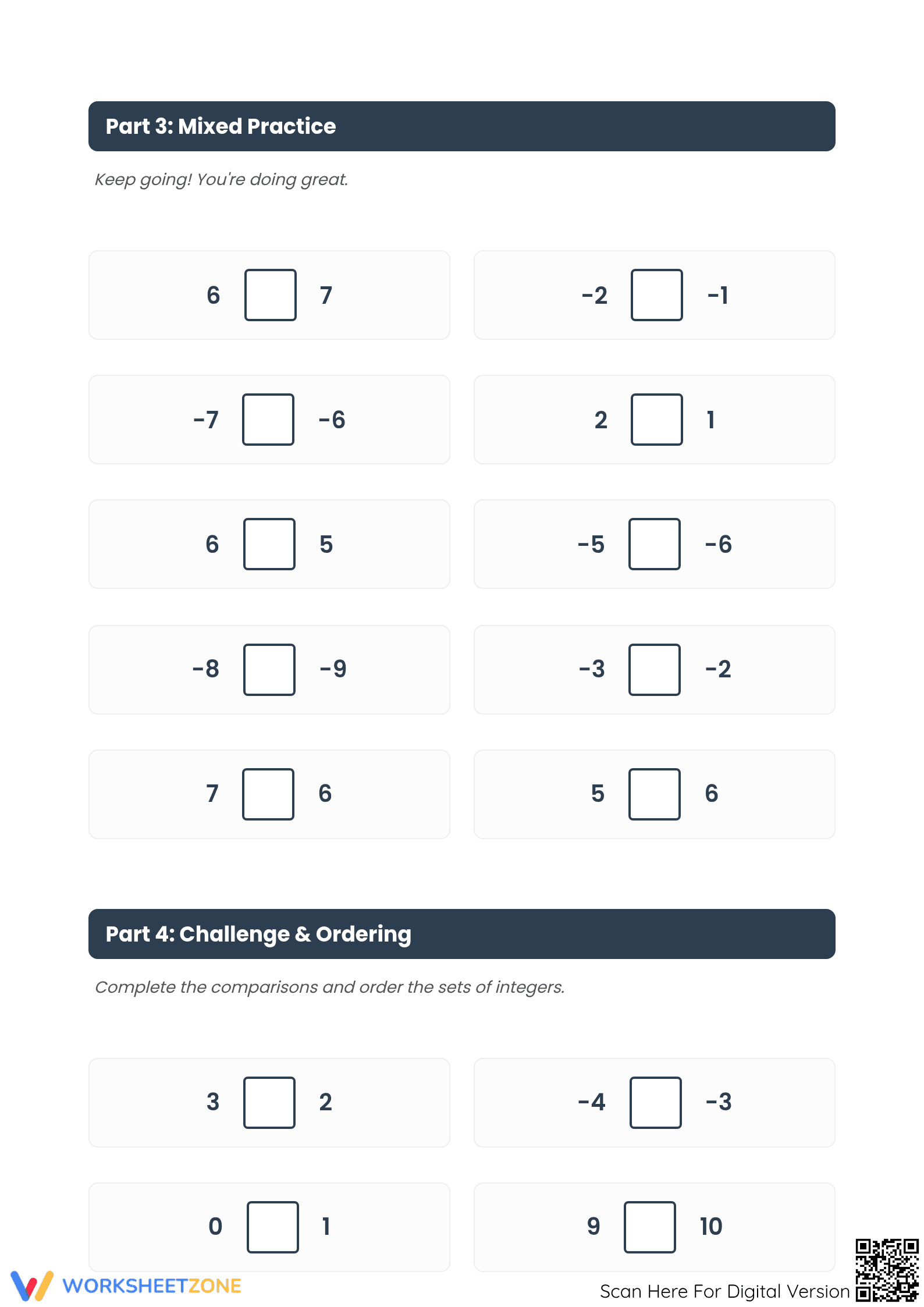 Part 3: Mixed Practice

Keep going! You're doing great.

6 ☐ 7

-2 ☐ -1

-7 ☐ -6

2 ☐ 1

6 ☐ 5

-5 ☐ -6

-8 ☐ -9

-3 ☐ -2

7 ☐ 6

5 ☐ 6

Part 4: Challenge & Ordering

Complete the comparisons and order the sets of integers.

3 ☐ 2

-4 ☐ -3

0 ☐ 1

9 ☐ 10

WORKSHEETZONE

Scan Here For Digital Version